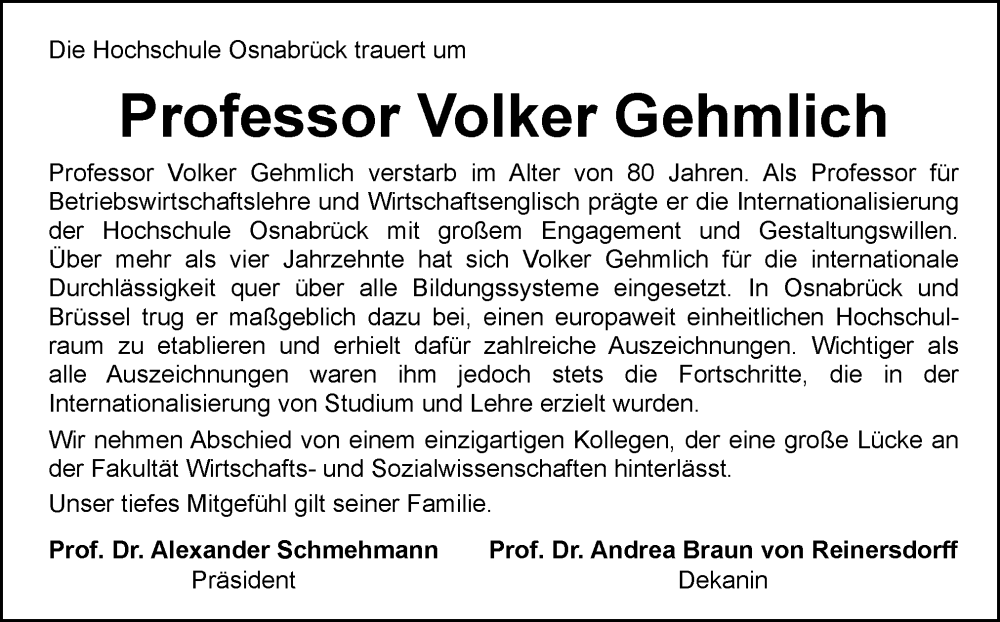 Die Hochschule Osnabrück trauert um

Professor Volker Gehmlich

Professor Volker Gehmlich verstarb im Alter von 80 Jahren. Als Professor für Betriebswirtschaftslehre und Wirtschaftsenglisch prägte er die Internationalisierung der Hochschule Osnabrück mit großem Engagement und Gestaltungswillen. Über mehr als vier Jahrzehnte hat sich Volker Gehmlich für die internationale Durchlässigkeit quer über alle Bildungssysteme eingesetzt. In Osnabrück und Brüssel trug er maßgeblich dazu bei, einen europaweit einheitlichen Hochschulraum zu etablieren und erhielt dafür zahlreiche Auszeichnungen. Wichtiger als alle Auszeichnungen waren ihm jedoch stets die Fortschritte, die in der Internationalisierung von Studium und Lehre erzielt wurden.

Wir nehmen Abschied von einem einzigartigen Kollegen, der eine große Lücke an der Fakultät Wirtschafts- und Sozialwissenschaften hinterlässt.

Unser tiefes Mitgefühl gilt seiner Familie.

Prof. Dr. Alexander Schmehmann
Präsident

Prof. Dr. Andrea Braun von Reinersdorff
Dekanin